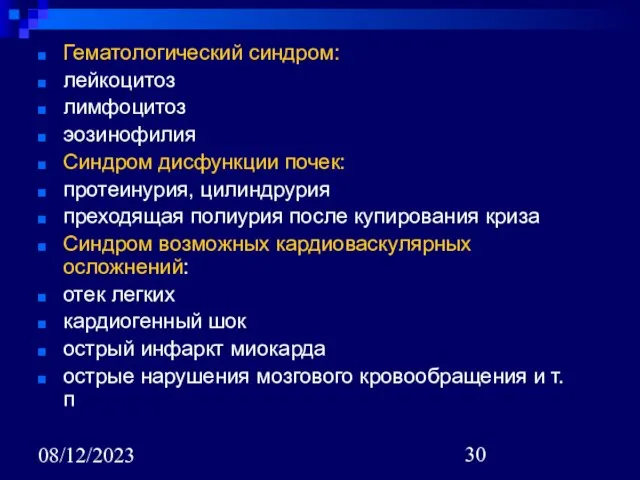 Гематологический синдром:
лейкоцитоз
лимфоцитоз
эозинофилия
Синдром дисфункции почек:
протеинурия, цилиндрурия
преходящая полиурия после купирования криза
Синдром возможных кардиоваскулярных осложнений:
отек легких
кардиогенный шок
острый инфаркт миокарда
острые нарушения мозгового кровообращения и т. п

08/12/2023

30